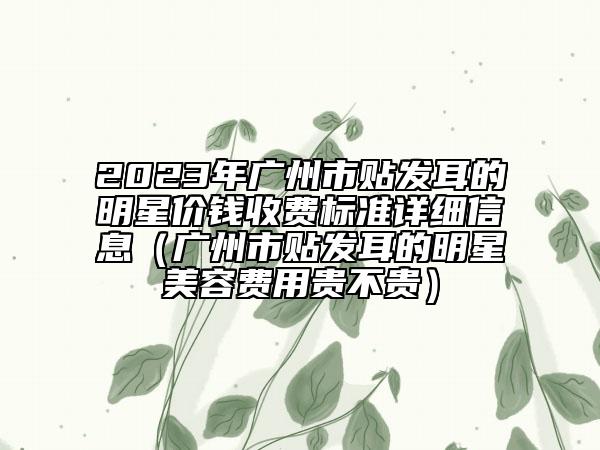 2023年广州市贴发耳的明星价钱收费标准详细信息（广州市贴发耳的明星美容费用贵不贵）